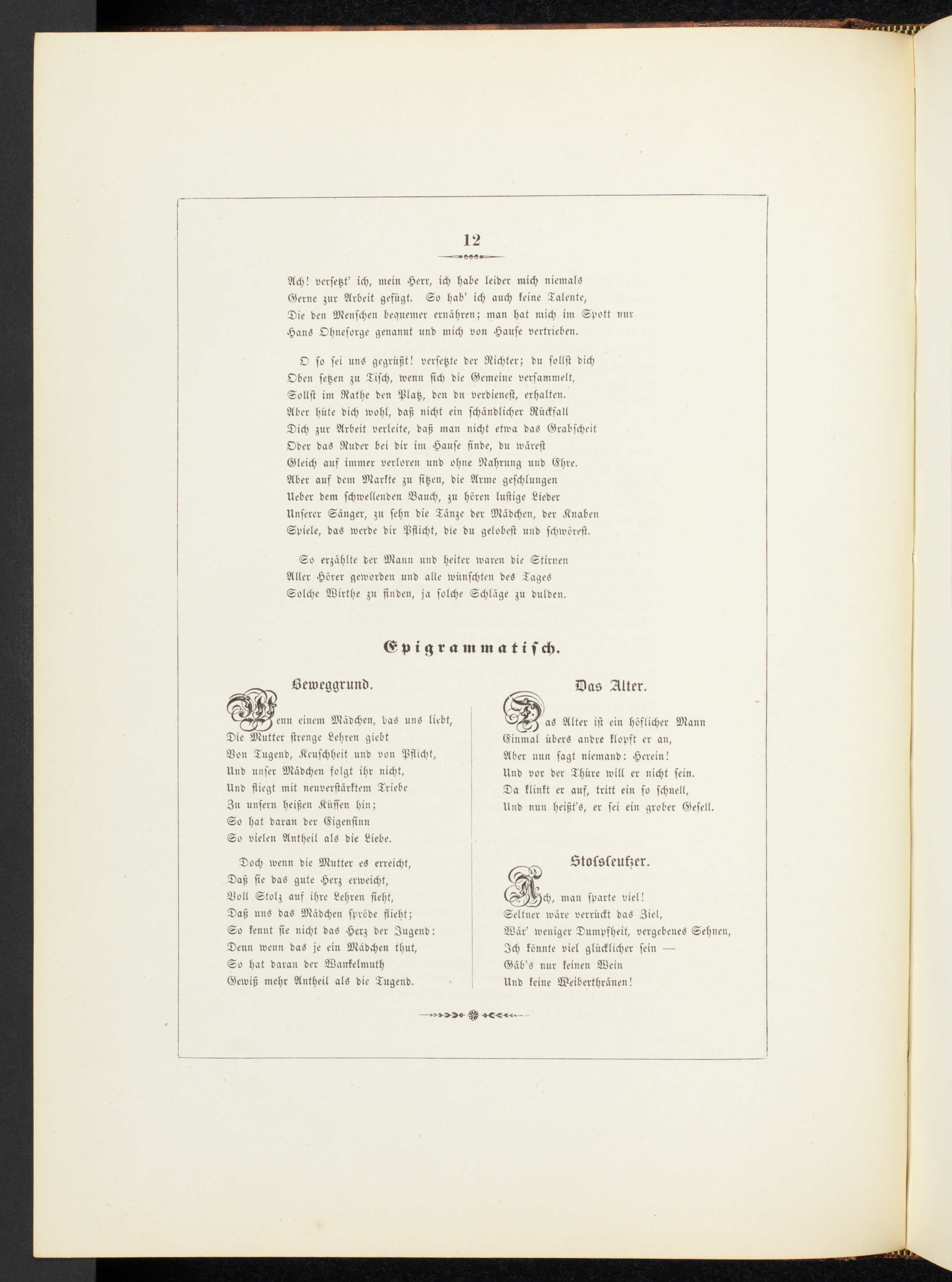 12

Ach! versetzt' ich, mein Herr, ich habe leider mich niemals
Gerne zur Arbeit gefügt. So hab' ich auch keine Talente,
Die den Menschen bequemer ernähren; man hat mich im Spott nur
Hans Ohnesorge genannt und mich von Hause vertrieben.

O so sei uns gegrüßt! versetzte der Richter; du sollst dich
Oben setzen zu Tisch, wenn sich die Gemeine versammelt,
Sollst im Rathe den Platz, den du verdienest, erhalten.
Aber hüte dich wohl, daß nicht ein schändlicher Rückfall
Dich zur Arbeit verleite, daß man nicht etwa das Grabscheit
Oder das Ruder bei dir im Hause finde, du wärest
Gleich auf immer verloren und ohne Nahrung und Ehre.
Aber auf dem Markte zu sitzen, die Arme geschlungen
Ueber dem schwellenden Bauch, zu hören lustige Lieder
Unserer Sänger, zu sehn die Tänze der Mädchen, der Knaben
Spiele, das werde dir Pflicht, die du gelobest und schwörest.

So erzählte der Mann und heiter waren die Stirnen
Aller Hörer geworden und alle wünschten des Tages
Solche Wirthe zu finden, ja solche Schläge zu dulden.

Epigrammatisch.

Beweggrund.

Wenn einem Mädchen, das uns liebt,
Die Mutter strenge Lehren giebt
Von Tugend, Keuschheit und von Pflicht,
Und unser Mädchen folgt ihr nicht,
Und fliegt mit neuverstärktem Triebe
Zu unsern heißen Küssen hin;
So hat daran der Eigensinn
So vielen Antheil als die Liebe.

Doch wenn die Mutter es erreicht,
Daß sie das gute Herz erweicht,
Voll Stolz auf ihre Lehren sieht,
Daß uns das Mädchen spröde flieht;
So kennt sie nicht das Herz der Jugend:
Denn wenn das je ein Mädchen thut,
So hat daran der Wankelmuth
Gewiß mehr Antheil als die Tugend.

Das Alter.

Das Alter ist ein höflicher Mann
Einmal übers andre klopft er an,
Aber nun sagt niemand: Herein!
Und vor der Thüre will er nicht sein.
Da klinkt er auf, tritt ein so schnell,
Und nun heißt's, er sei ein grober Gesell.

Stoßseufzer.

Ach, man sparte viel!
Seltner wäre verrückt das Ziel,
Wär' weniger Dumpfheit, vergebenes Sehnen,
Ich könnte viel glücklicher sein —
Gäb's nur keinen Wein
Und keine Weiberthränen!